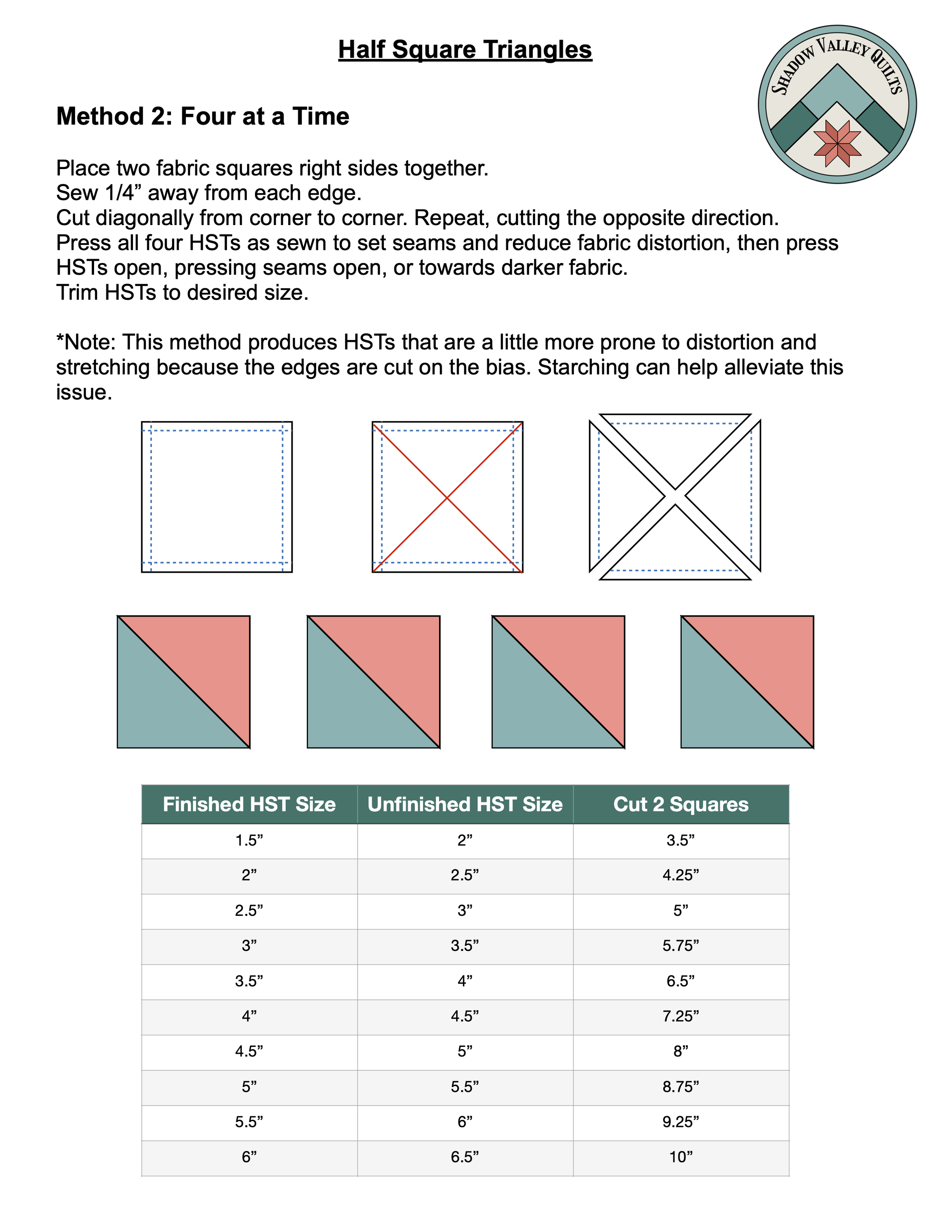 Half Square Triangles

SHADOW VALLEY QUILTS

Method 2: Four at a Time

Place two fabric squares right sides together.
Sew 1/4" away from each edge.
Cut diagonally from corner to corner. Repeat, cutting the opposite direction.
Press all four HSTs as sewn to set seams and reduce fabric distortion, then press HSTs open, pressing seams open, or towards darker fabric.
Trim HSTs to desired size.

*Note: This method produces HSTs that are a little more prone to distortion and stretching because the edges are cut on the bias. Starching can help alleviate this issue.

| Finished HST Size | Unfinished HST Size | Cut 2 Squares |
|---|---|---|
| 1.5" | 2" | 3.5" |
| 2" | 2.5" | 4.25" |
| 2.5" | 3" | 5" |
| 3" | 3.5" | 5.75" |
| 3.5" | 4" | 6.5" |
| 4" | 4.5" | 7.25" |
| 4.5" | 5" | 8" |
| 5" | 5.5" | 8.75" |
| 5.5" | 6" | 9.25" |
| 6" | 6.5" | 10" |